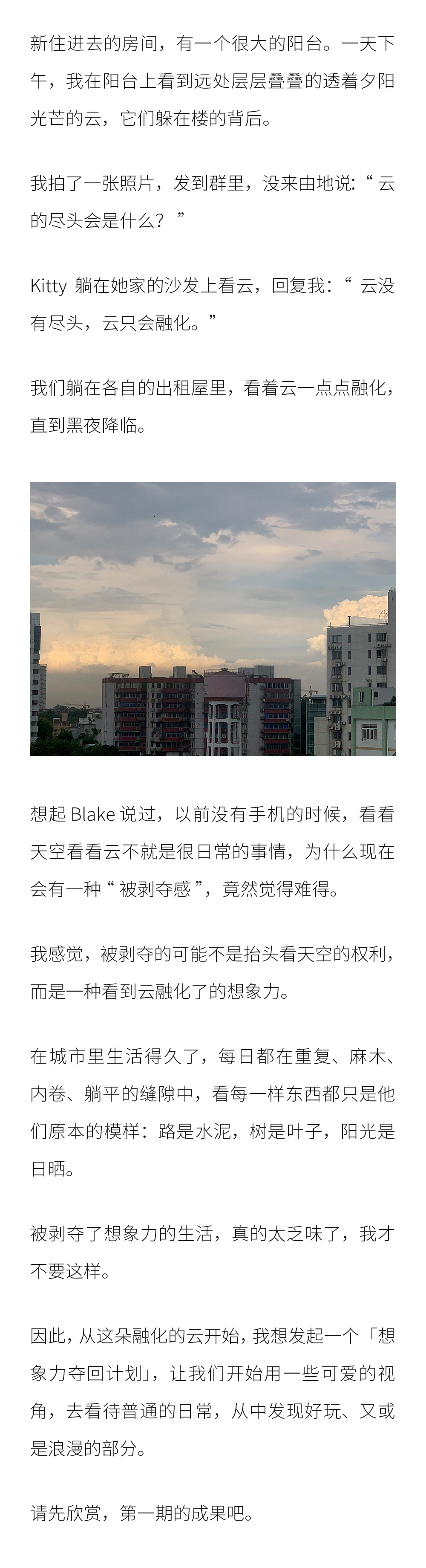 新住进去的房间，有一个很大的阳台。一天下午，我在阳台上看到远处层层叠叠的透着夕阳光芒的云，它们躲在楼的背后。

我拍了一张照片，发到群里，没来由地说：“云的尽头会是什么？”

Kitty躺在她家的沙发上看云，回复我：“云没有尽头，云只会融化。”

我们躺在各自的出租屋里，看着云一点点融化，直到黑夜降临。

想起Blake说过，以前没有手机的时候，看看天空看看云不就是很日常的事情，为什么现在会有一种“被剥夺感”，竟然觉得难得。

我感觉，被剥夺的可能不是抬头看天空的权利，而是一种看到云融化了的想象力。

在城市里生活得久了，每日都在重复、麻木、内卷、躺平的缝隙中，看每一样东西都只是他们原本的模样：路是水泥，树是叶子，阳光是日晒。

被剥夺了想象力的生活，真的太乏味了，我才不要这样。

因此，从这朵融化的云开始，我想发起一个「想象力夺回计划」，让我们开始用一些可爱的视角，去看待普通的日常，从中发现好玩、又或是浪漫的部分。

请先欣赏，第一期的成果吧。